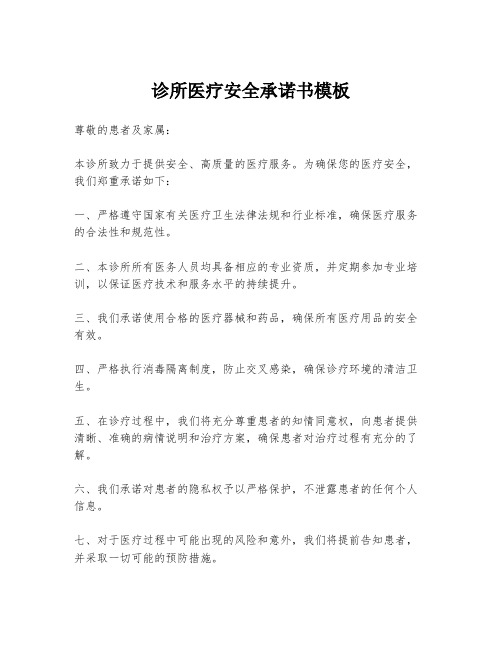 诊所医疗安全承诺书模板

尊敬的患者及家属：

本诊所致力于提供安全、高质量的医疗服务。为确保您的医疗安全，我们郑重承诺如下：

一、严格遵守国家有关医疗卫生法律法规和行业标准，确保医疗服务的合法性和规范性。

二、本诊所所有医务人员均具备相应的专业资质，并定期参加专业培训，以保证医疗技术和服务水平的持续提升。

三、我们承诺使用合格的医疗器械和药品，确保所有医疗用品的安全有效。

四、严格执行消毒隔离制度，防止交叉感染，确保诊疗环境的清洁卫生。

五、在诊疗过程中，我们将充分尊重患者的知情同意权，向患者提供清晰、准确的病情说明和治疗方案，确保患者对治疗过程有充分的了解。

六、我们承诺对患者的隐私权予以严格保护，不泄露患者的任何个人信息。

七、对于医疗过程中可能出现的风险和意外，我们将提前告知患者，并采取一切可能的预防措施。